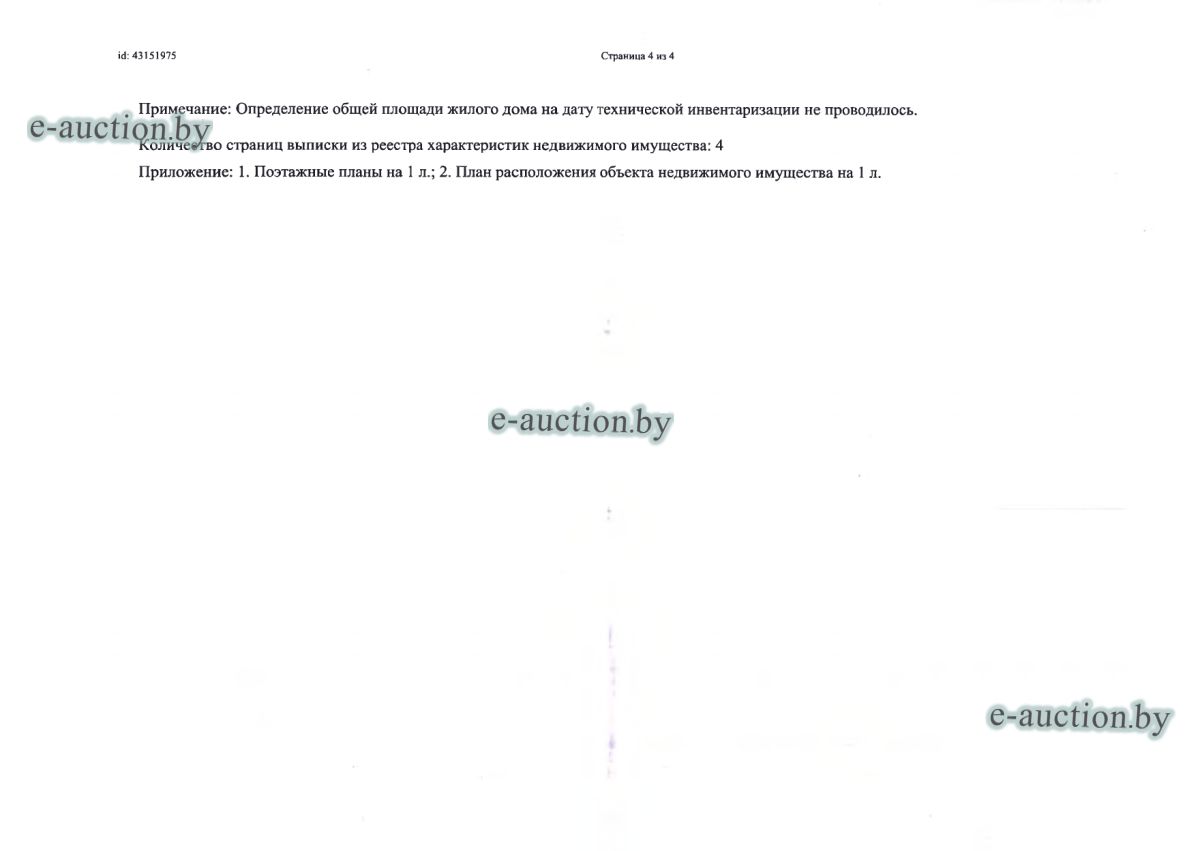 id: 43151975

Страница 4 из 4

Примечание: Определение общей площади жилого дома на дату технической инвентаризации не проводилось.

Количество страниц выписки из реестра характеристик недвижимого имущества: 4

Приложение: 1. Поэтажные планы на 1 л.; 2. План расположения объекта недвижимого имущества на 1 л.

e-auction.by